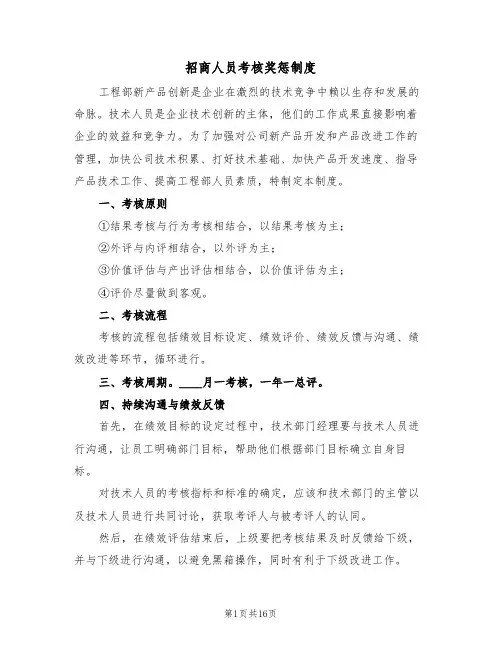 招商人员考核奖惩制度

工程部新产品创新是企业在激烈的技术竞争中赖以生存和发展的命脉。技术人员是企业技术创新的主体，他们的工作成果直接影响着企业的效益和竞争力。为了加强对公司新产品开发和产品改进工作的管理，加快公司技术积累、打好技术基础、加快产品开发速度、指导产品技术工作、提高工程部人员素质，特制定本制度。

一、考核原则

①结果考核与行为考核相结合，以结果考核为主；

②外评与内评相结合，以外评为主；

③价值评估与产出评估相结合，以价值评估为主；

④评价尽量做到客观。

二、考核流程

考核的流程包括绩效目标设定、绩效评价、绩效反馈与沟通、绩效改进等环节，循环进行。

三、考核周期。____月一考核，一年一总评。

四、持续沟通与绩效反馈

首先，在绩效目标的设定过程中，技术部门经理要与技术人员进行沟通，让员工明确部门目标，帮助他们根据部门目标确立自身目标。

对技术人员的考核指标和标准的确定，应该和技术部门的主管以及技术人员进行共同讨论，获取考评人与被考评人的认同。

然后，在绩效评估结束后，上级要把考核结果及时反馈给下级，并与下级进行沟通，以避免黑箱操作，同时有利于下级改进工作。

第1页共16页